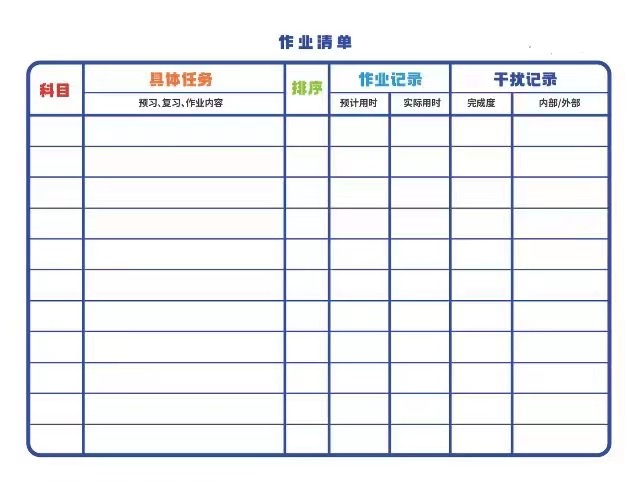 作业清单

| 科目 | 具体任务 | 排序 | 作业记录 | | 干扰记录 | |
|---|---|---|---|---|---|---|
| | 预习、复习、作业内容 | | 预计用时 | 实际用时 | 完成度 | 内部/外部 |
| | | | | | | |
| | | | | | | |
| | | | | | | |
| | | | | | | |
| | | | | | | |
| | | | | | | |
| | | | | | | |
| | | | | | | |
| | | | | | | |
| | | | | | | |
| | | | | | | |